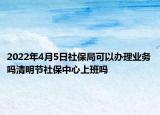 2022年4月5日社保局可以办理业务吗清明节社保中心上班吗